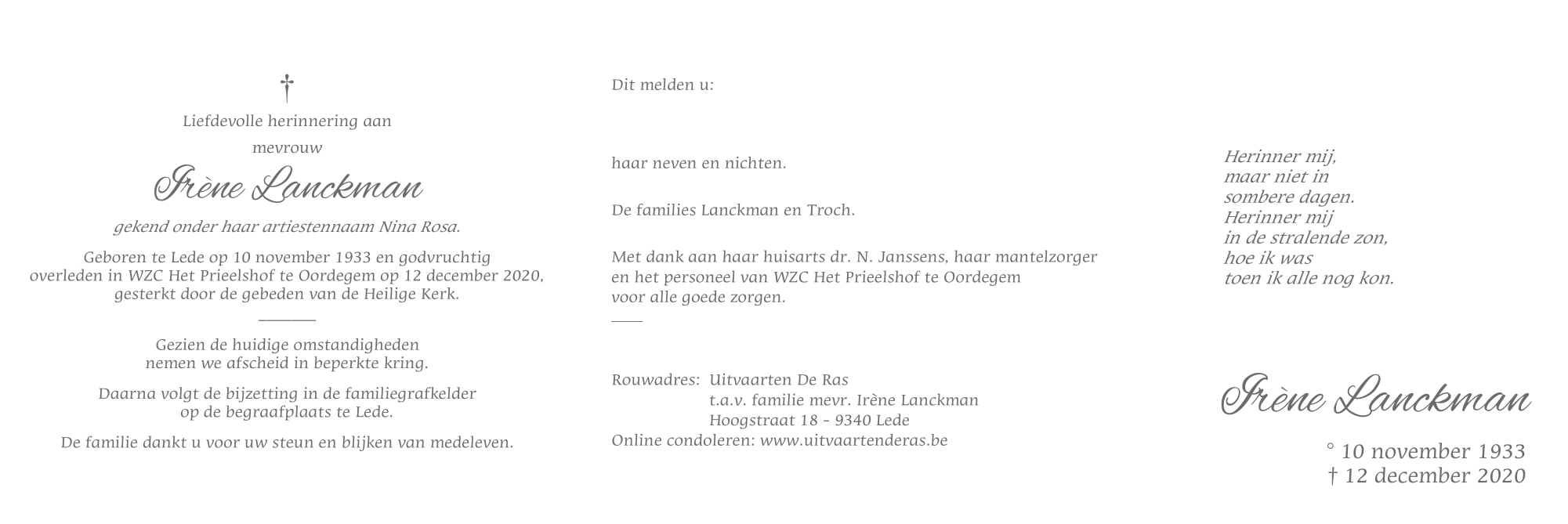 †

Liefdevolle herinnering aan

mevrouw

Irène Lanckman

gekend onder haar artiestennaam Nina Rosa.

Geboren te Lede op 10 november 1933 en godvruchtig overleden in WZC Het Prieelshof te Oordegem op 12 december 2020, gesterkt door de gebeden van de Heilige Kerk.

Gezien de huidige omstandigheden nemen we afscheid in beperkte kring.

Daarna volgt de bijzetting in de familiegrafkelder op de begraafplaats te Lede.

De familie dankt u voor uw steun en blijken van medeleven.

Dit melden u:

haar neven en nichten.

De families Lanckman en Troch.

Met dank aan haar huisarts dr. N. Janssens, haar mantelzorger en het personeel van WZC Het Prieelshof te Oordegem voor alle goede zorgen.

Rouwadres: Uitvaarten De Ras
t.a.v. familie mevr. Irène Lanckman
Hoogstraat 18 - 9340 Lede
Online condoleren: www.uitvaartenderas.be

Herinner mij,
maar niet in
sombere dagen.
Herinner mij
in de stralende zon,
hoe ik was
toen ik alle nog kon.

Irène Lanckman

° 10 november 1933
† 12 december 2020